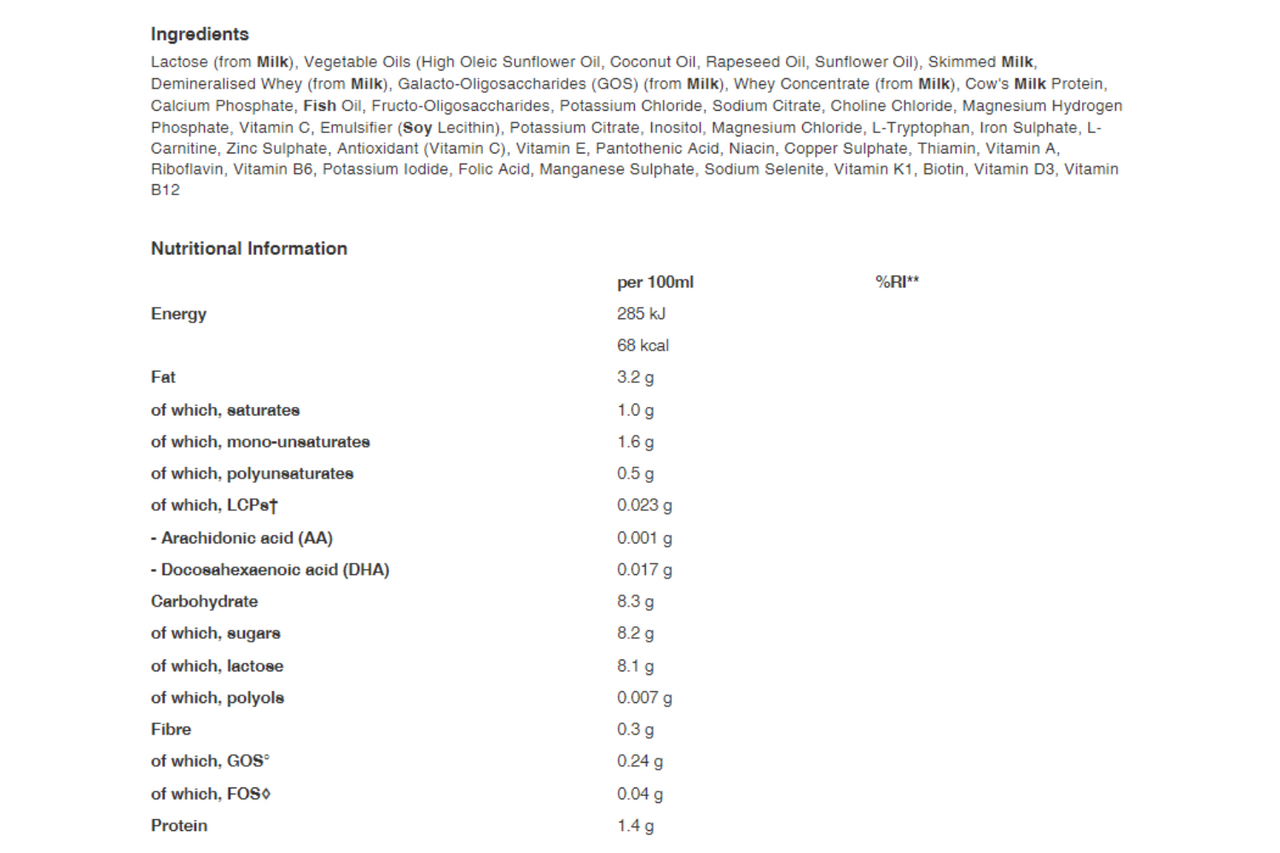 Ingredients

Lactose (from Milk), Vegetable Oils (High Oleic Sunflower Oil, Coconut Oil, Rapeseed Oil, Sunflower Oil), Skimmed Milk, Demineralised Whey (from Milk), Galacto-Oligosaccharides (GOS) (from Milk), Whey Concentrate (from Milk), Cow's Milk Protein, Calcium Phosphate, Fish Oil, Fructo-Oligosaccharides, Potassium Chloride, Sodium Citrate, Choline Chloride, Magnesium Hydrogen Phosphate, Vitamin C, Emulsifier (Soy Lecithin), Potassium Citrate, Inositol, Magnesium Chloride, L-Tryptophan, Iron Sulphate, L-Carnitine, Zinc Sulphate, Antioxidant (Vitamin C), Vitamin E, Pantothenic Acid, Niacin, Copper Sulphate, Thiamin, Vitamin A, Riboflavin, Vitamin B6, Potassium Iodide, Folic Acid, Manganese Sulphate, Sodium Selenite, Vitamin K1, Biotin, Vitamin D3, Vitamin B12

Nutritional Information

| | per 100ml | %RI** |
|---|---|---|
| Energy | 285 kJ | |
| | 68 kcal | |
| Fat | 3.2 g | |
| of which, saturates | 1.0 g | |
| of which, mono-unsaturates | 1.6 g | |
| of which, polyunsaturates | 0.5 g | |
| of which, LCPs† | 0.023 g | |
| - Arachidonic acid (AA) | 0.001 g | |
| - Docosahexaenoic acid (DHA) | 0.017 g | |
| Carbohydrate | 8.3 g | |
| of which, sugars | 8.2 g | |
| of which, lactose | 8.1 g | |
| of which, polyols | 0.007 g | |
| Fibre | 0.3 g | |
| of which, GOS° | 0.24 g | |
| of which, FOS◊ | 0.04 g | |
| Protein | 1.4 g | |